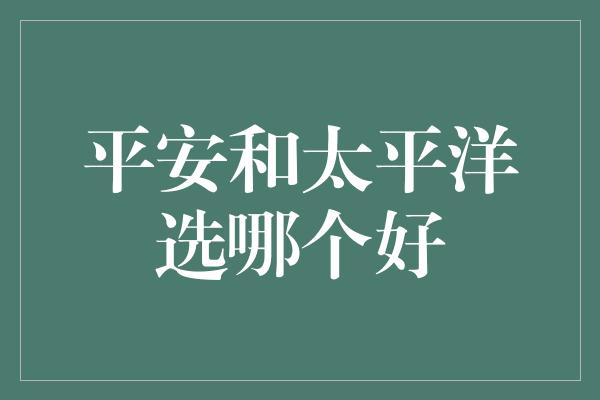 平安和太平洋
选哪个好